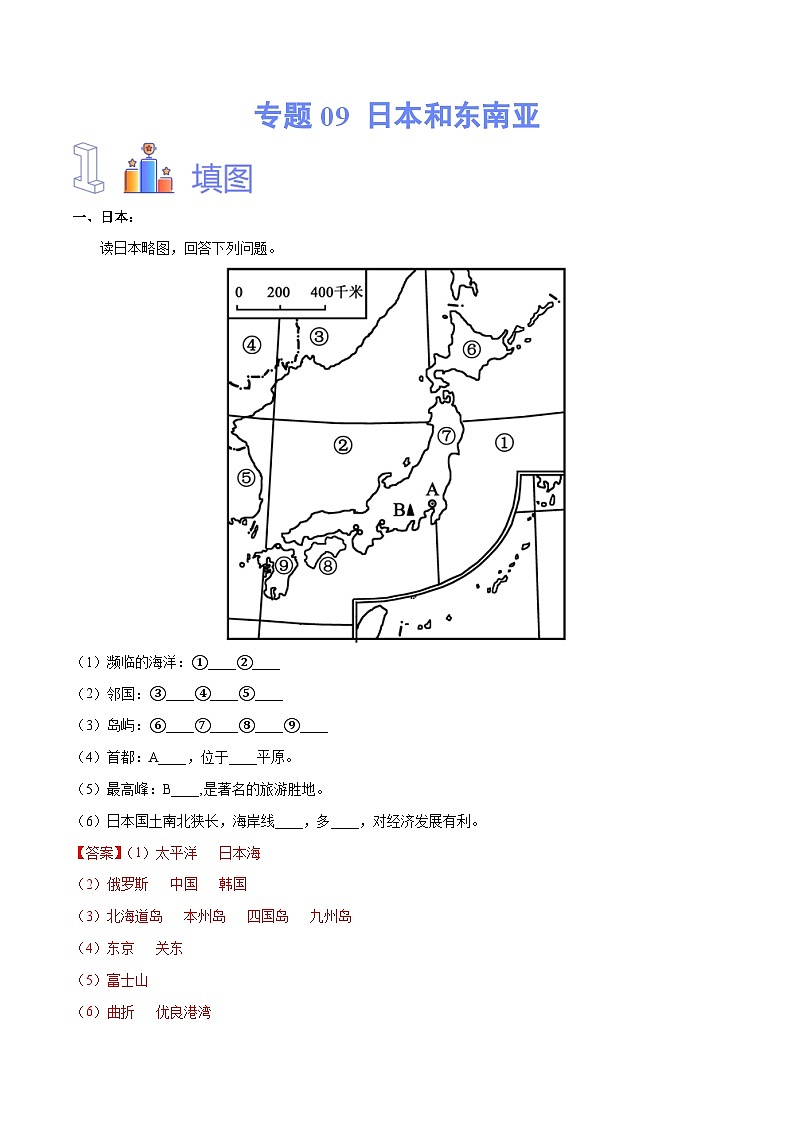 专题 09 日本和东南亚

填图

一、日本：

读日本略图，回答下列问题。

0 200 400千米

④ ③ ⑥ ② ⑦ ① ⑤ A B ⑨ ⑧

（1）濒临的海洋：①____②____

（2）邻国：③____④____⑤____

（3）岛屿：⑥____⑦____⑧____⑨____

（4）首都：A____，位于____平原。

（5）最高峰：B____,是著名的旅游胜地。

（6）日本国土南北狭长，海岸线____，多____，对经济发展有利。

【答案】（1）太平洋 日本海

（2）俄罗斯 中国 韩国

（3）北海道岛 本州岛 四国岛 九州岛

（4）东京 关东

（5）富士山

（6）曲折 优良港湾